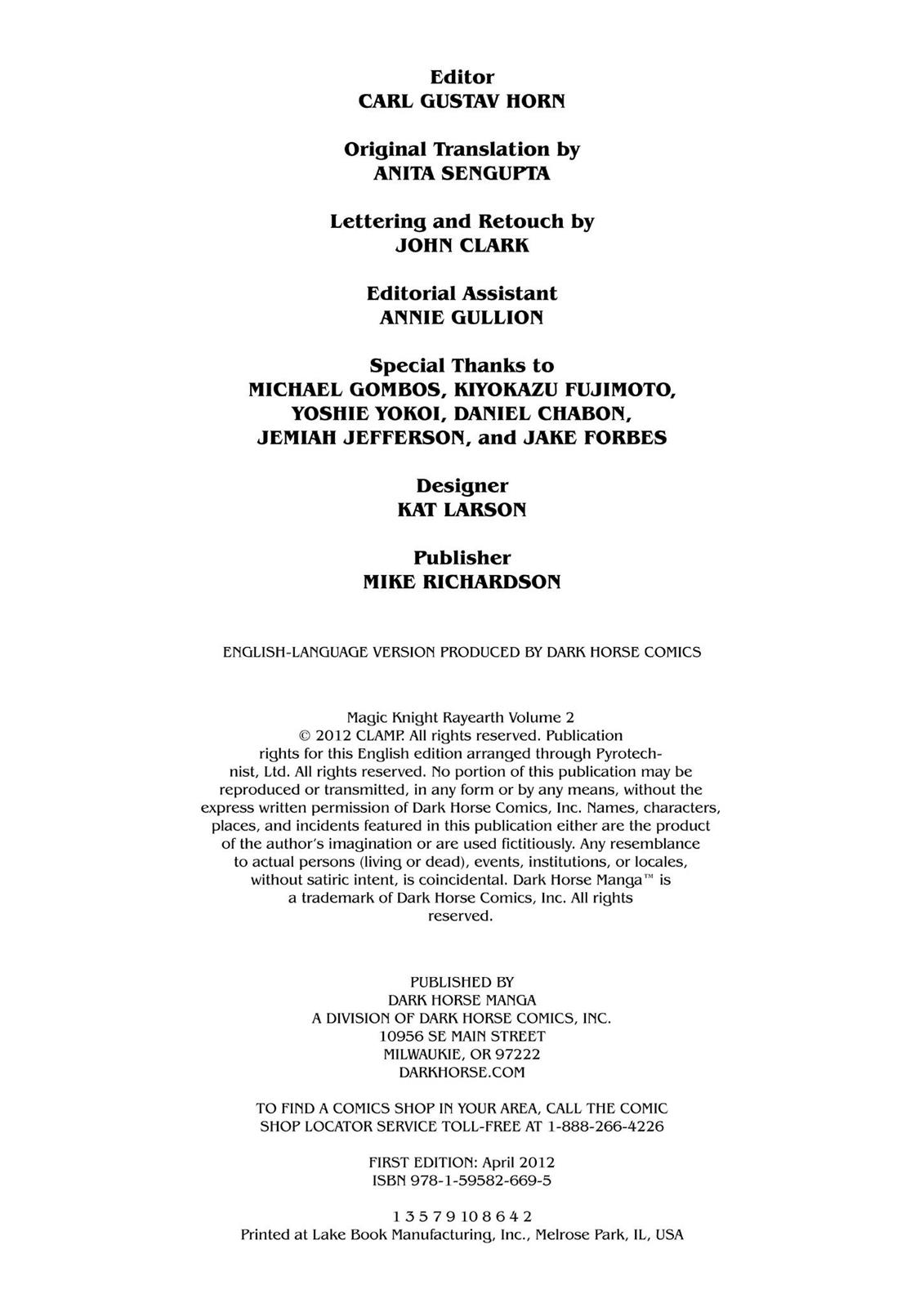 Editor
CARL GUSTAV HORN

Original Translation by
ANITA SENGUPTA

Lettering and Retouch by
JOHN CLARK

Editorial Assistant
ANNIE GULLION

Special Thanks to
MICHAEL GOMBOS, KIYOKAZU FUJIMOTO, YOSHIE YOKOI, DANIEL CHABON, JEMIAH JEFFERSON, and JAKE FORBES

Designer
KAT LARSON

Publisher
MIKE RICHARDSON

ENGLISH-LANGUAGE VERSION PRODUCED BY DARK HORSE COMICS

Magic Knight Rayearth Volume 2
© 2012 CLAMP. All rights reserved. Publication rights for this English edition arranged through Pyrotechnist, Ltd. All rights reserved. No portion of this publication may be reproduced or transmitted, in any form or by any means, without the express written permission of Dark Horse Comics, Inc. Names, characters, places, and incidents featured in this publication either are the product of the author's imagination or are used fictitiously. Any resemblance to actual persons (living or dead), events, institutions, or locales, without satiric intent, is coincidental. Dark Horse Manga™ is a trademark of Dark Horse Comics, Inc. All rights reserved.

PUBLISHED BY
DARK HORSE MANGA
A DIVISION OF DARK HORSE COMICS, INC.
10956 SE MAIN STREET
MILWAUKIE, OR 97222
DARKHORSE.COM

TO FIND A COMICS SHOP IN YOUR AREA, CALL THE COMIC SHOP LOCATOR SERVICE TOLL-FREE AT 1-888-266-4226

FIRST EDITION: April 2012
ISBN 978-1-59582-669-5

1 3 5 7 9 10 8 6 4 2
Printed at Lake Book Manufacturing, Inc., Melrose Park, IL, USA